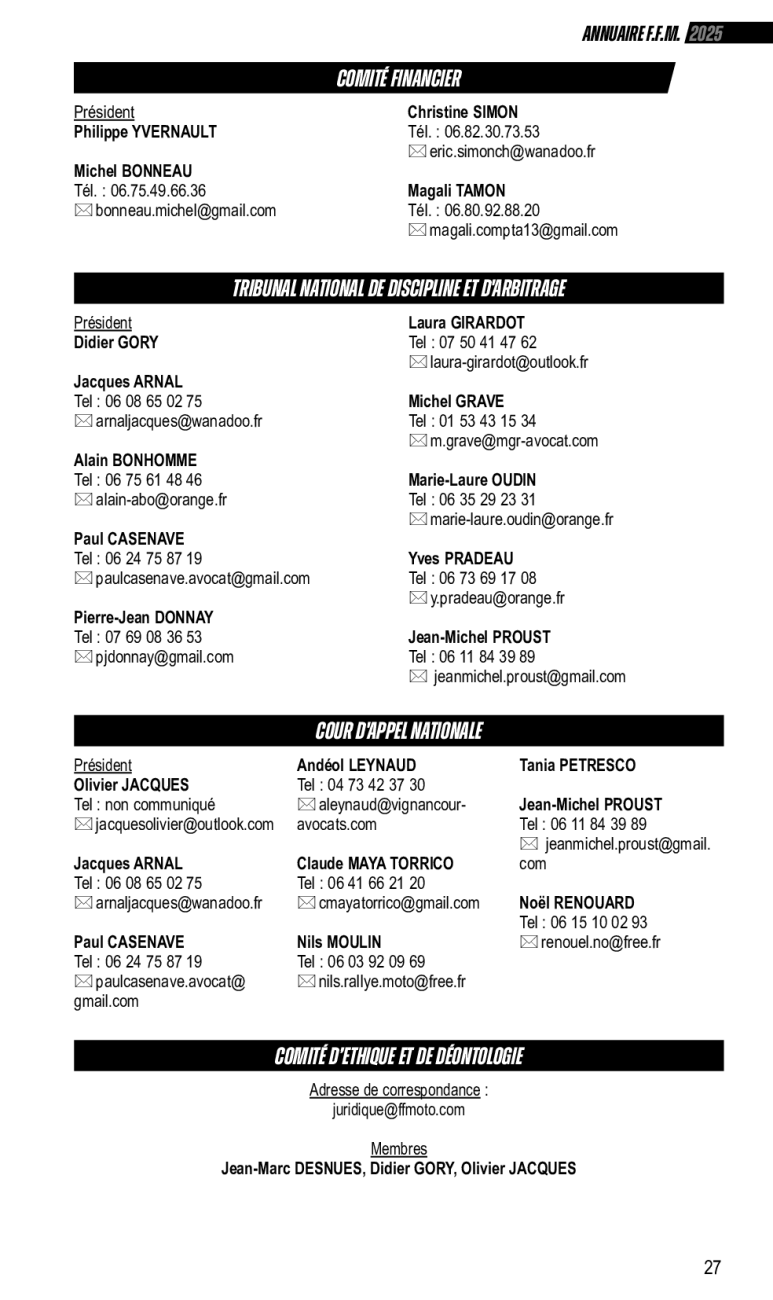 ANNUAIRE F.F.M. 2025

COMITÉ FINANCIER

Président
Philippe YVERNAULT

Michel BONNEAU
Tél. : 06.75.49.66.36
bonneau.michel@gmail.com

Christine SIMON
Tél. : 06.82.30.73.53
eric.simonch@wanadoo.fr

Magali TAMON
Tél. : 06.80.92.88.20
magali.compta13@gmail.com

TRIBUNAL NATIONAL DE DISCIPLINE ET D'ARBITRAGE

Président
Didier GORY

Jacques ARNAL
Tel : 06 08 65 02 75
arnaljacques@wanadoo.fr

Alain BONHOMME
Tel : 06 75 61 48 46
alain-abo@orange.fr

Paul CASENAVE
Tel : 06 24 75 87 19
paulcasenave.avocat@gmail.com

Pierre-Jean DONNAY
Tel : 07 69 08 36 53
pjdonnay@gmail.com

Laura GIRARDOT
Tel : 07 50 41 47 62
laura-girardot@outlook.fr

Michel GRAVE
Tel : 01 53 43 15 34
m.grave@mgr-avocat.com

Marie-Laure OUDIN
Tel : 06 35 29 23 31
marie-laure.oudin@orange.fr

Yves PRADEAU
Tel : 06 73 69 17 08
y.pradeau@orange.fr

Jean-Michel PROUST
Tel : 06 11 84 39 89
jeanmichel.proust@gmail.com

COUR D'APPEL NATIONALE

Président
Olivier JACQUES
Tel : non communiqué
jacquesolivier@outlook.com

Jacques ARNAL
Tel : 06 08 65 02 75
arnaljacques@wanadoo.fr

Paul CASENAVE
Tel : 06 24 75 87 19
paulcasenave.avocat@gmail.com

Andéol LEYNAUD
Tel : 04 73 42 37 30
aleynaud@vignancour-avocats.com

Claude MAYA TORRICO
Tel : 06 41 66 21 20
cmayatorrico@gmail.com

Nils MOULIN
Tel : 06 03 92 09 69
nils.rallye.moto@free.fr

Tania PETRESCO

Jean-Michel PROUST
Tel : 06 11 84 39 89
jeanmichel.proust@gmail.com

Noël RENOUARD
Tel : 06 15 10 02 93
renouel.no@free.fr

COMITÉ D'ETHIQUE ET DE DÉONTOLOGIE

Adresse de correspondance :
juridique@ffmoto.com

Membres
Jean-Marc DESNUES, Didier GORY, Olivier JACQUES

27